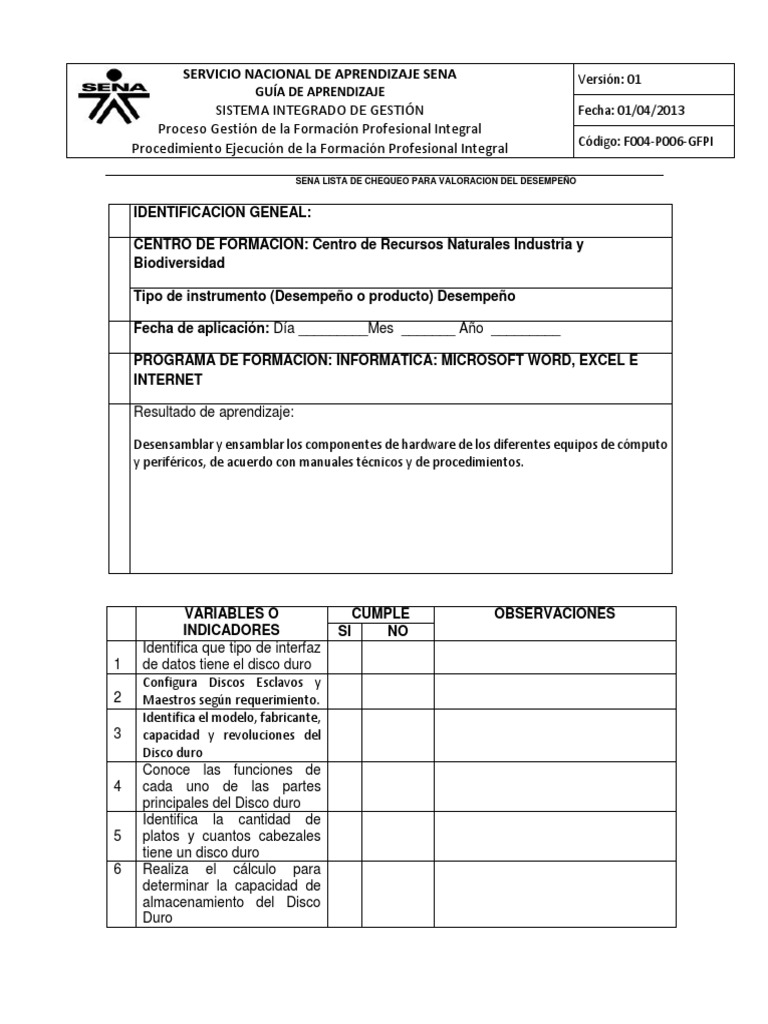 SENA

SERVICIO NACIONAL DE APRENDIZAJE SENA
GUÍA DE APRENDIZAJE
SISTEMA INTEGRADO DE GESTIÓN
Proceso Gestión de la Formación Profesional Integral
Procedimiento Ejecución de la Formación Profesional Integral

Versión: 01
Fecha: 01/04/2013
Código: F004-P006-GFPI

SENA LISTA DE CHEQUEO PARA VALORACION DEL DESEMPEÑO

IDENTIFICACION GENEAL:

CENTRO DE FORMACION: Centro de Recursos Naturales Industria y Biodiversidad

Tipo de instrumento (Desempeño o producto) Desempeño

Fecha de aplicación: Día _________Mes _______ Año _________

PROGRAMA DE FORMACION: INFORMATICA: MICROSOFT WORD, EXCEL E INTERNET

Resultado de aprendizaje:

Desensamblar y ensamblar los componentes de hardware de los diferentes equipos de cómputo y periféricos, de acuerdo con manuales técnicos y de procedimientos.

| | VARIABLES O INDICADORES | CUMPLE SI | CUMPLE NO | OBSERVACIONES |
|---|---|---|---|---|
| 1 | Identifica que tipo de interfaz de datos tiene el disco duro | | | |
| 2 | Configura Discos Esclavos y Maestros según requerimiento. | | | |
| 3 | Identifica el modelo, fabricante, capacidad y revoluciones del Disco duro | | | |
| 4 | Conoce las funciones de cada uno de las partes principales del Disco duro | | | |
| 5 | Identifica la cantidad de platos y cuantos cabezales tiene un disco duro | | | |
| 6 | Realiza el cálculo para determinar la capacidad de almacenamiento del Disco Duro | | | |